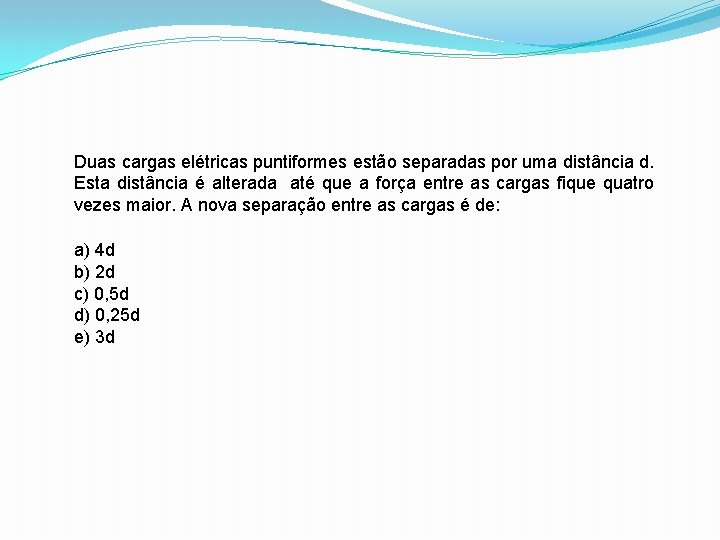 Duas cargas elétricas puntiformes estão separadas por uma distância d. Esta distância é alterada até que a força entre as cargas fique quatro vezes maior. A nova separação entre as cargas é de:

a) 4d
b) 2d
c) 0,5d
d) 0,25d
e) 3d